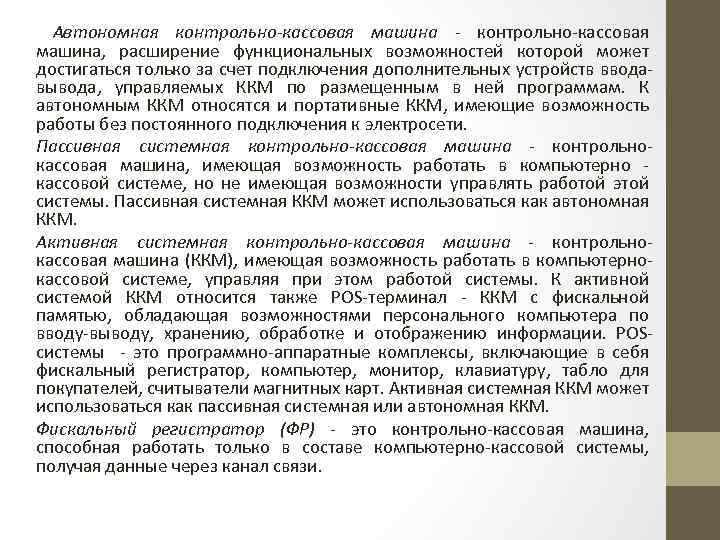 Автономная контрольно-кассовая машина - контрольно-кассовая машина, расширение функциональных возможностей которой может достигаться только за счет подключения дополнительных устройств ввода-вывода, управляемых ККМ по размещенным в ней программам. К автономным ККМ относятся и портативные ККМ, имеющие возможность работы без постоянного подключения к электросети.

Пассивная системная контрольно-кассовая машина - контрольно-кассовая машина, имеющая возможность работать в компьютерно - кассовой системе, но не имеющая возможности управлять работой этой системы. Пассивная системная ККМ может использоваться как автономная ККМ.

Активная системная контрольно-кассовая машина - контрольно-кассовая машина (ККМ), имеющая возможность работать в компьютерно-кассовой системе, управляя при этом работой системы. К активной системой ККМ относится также POS-терминал - ККМ с фискальной памятью, обладающая возможностями персонального компьютера по вводу-выводу, хранению, обработке и отображению информации. POS-системы - это программно-аппаратные комплексы, включающие в себя фискальный регистратор, компьютер, монитор, клавиатуру, табло для покупателей, считыватели магнитных карт. Активная системная ККМ может использоваться как пассивная системная или автономная ККМ.

Фискальный регистратор (ФР) - это контрольно-кассовая машина, способная работать только в составе компьютерно-кассовой системы, получая данные через канал связи.